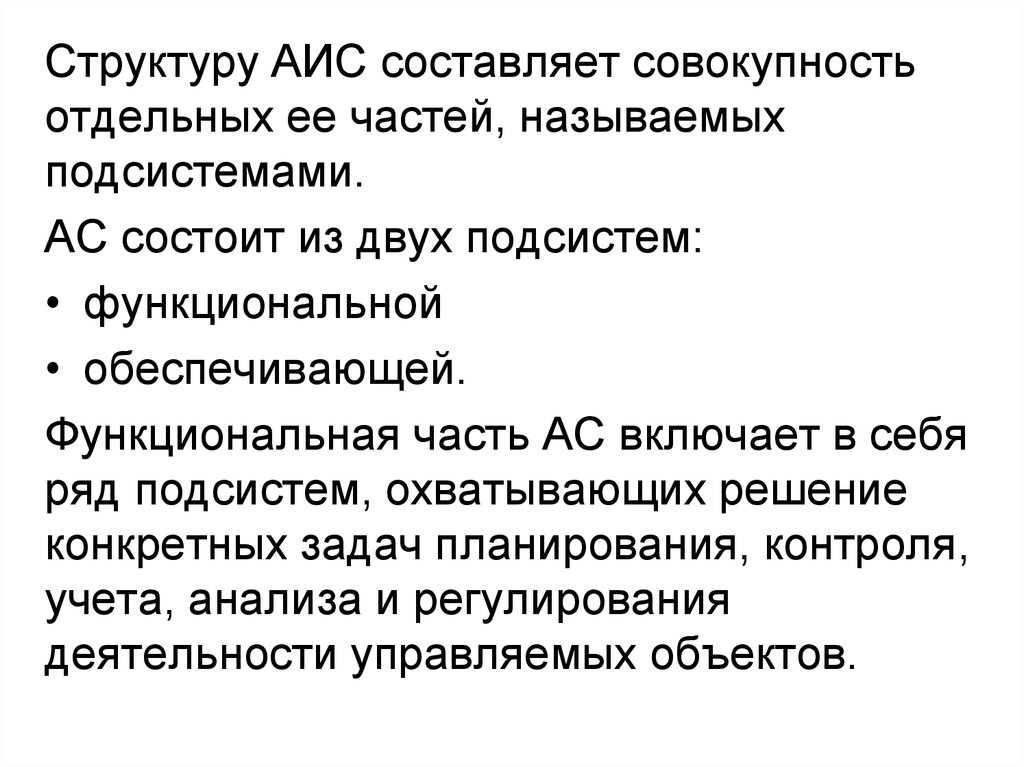 Структуру АИС составляет совокупность отдельных ее частей, называемых подсистемами.

АС состоит из двух подсистем:

• функциональной

• обеспечивающей.

Функциональная часть АС включает в себя ряд подсистем, охватывающих решение конкретных задач планирования, контроля, учета, анализа и регулирования деятельности управляемых объектов.